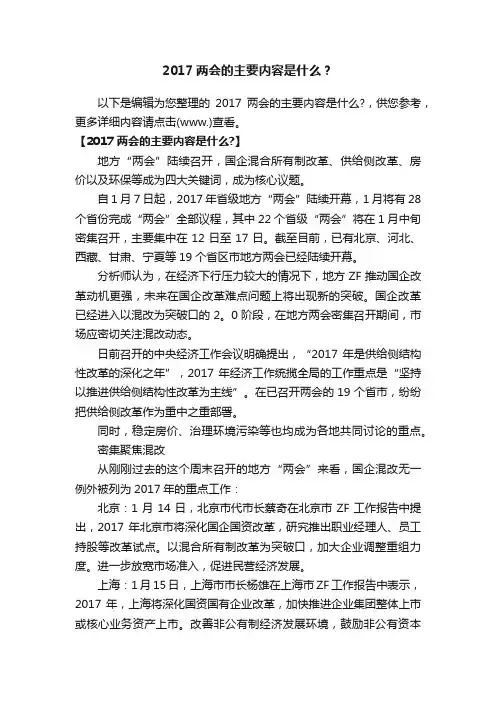 2017 两会的主要内容是什么？

以下是编辑为您整理的 2017 两会的主要内容是什么?，供您参考，更多详细内容请点击(www.)查看。

【2017 两会的主要内容是什么?】

地方“两会”陆续召开，国企混合所有制改革、供给侧改革、房价以及环保等成为四大关键词，成为核心议题。

自 1 月 7 日起，2017 年省级地方“两会”陆续开幕，1 月将有 28 个省份完成“两会”全部议程，其中 22 个省级“两会”将在 1 月中旬密集召开，主要集中在 12 日至 17 日。截至目前，已有北京、河北、西藏、甘肃、宁夏等 19 个省区市地方两会已经陆续开幕。

分析师认为，在经济下行压力较大的情况下，地方 ZF 推动国企改革动机更强，未来在国企改革难点问题上将出现新的突破。国企改革已经进入以混改为突破口的 2。0 阶段，在地方两会密集召开期间，市场应密切关注混改动态。

日前召开的中央经济工作会议明确提出，“2017 年是供给侧结构性改革的深化之年”，2017 年经济工作统揽全局的工作重点是“坚持以推进供给侧结构性改革为主线”。在已召开两会的 19 个省市，纷纷把供给侧改革作为重中之重部署。

同时，稳定房价、治理环境污染等也均成为各地共同讨论的重点。

密集聚焦混改

从刚刚过去的这个周末召开的地方“两会”来看，国企混改无一例外被列为 2017 年的重点工作：

北京：1 月 14 日，北京市代市长蔡奇在北京市 ZF 工作报告中提出，2017 年北京市将深化国企国资改革，研究推出职业经理人、员工持股等改革试点。以混合所有制改革为突破口，加大企业调整重组力度。进一步放宽市场准入，促进民营经济发展。

上海：1 月 15 日，上海市市长杨雄在上海市 ZF 工作报告中表示，2017 年，上海将深化国资国有企业改革，加快推进企业集团整体上市或核心业务资产上市。改善非公有制经济发展环境，鼓励非公有资本